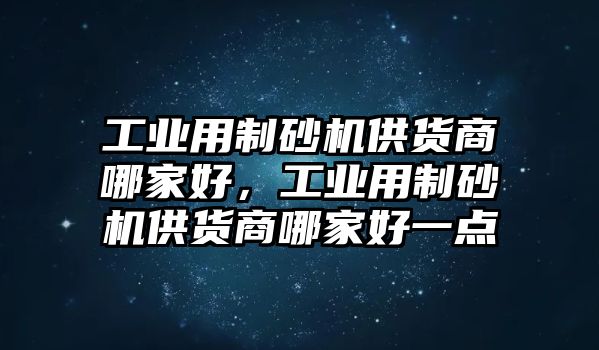 工业用制砂机供货商哪家好，工业用制砂机供货商哪家好一点